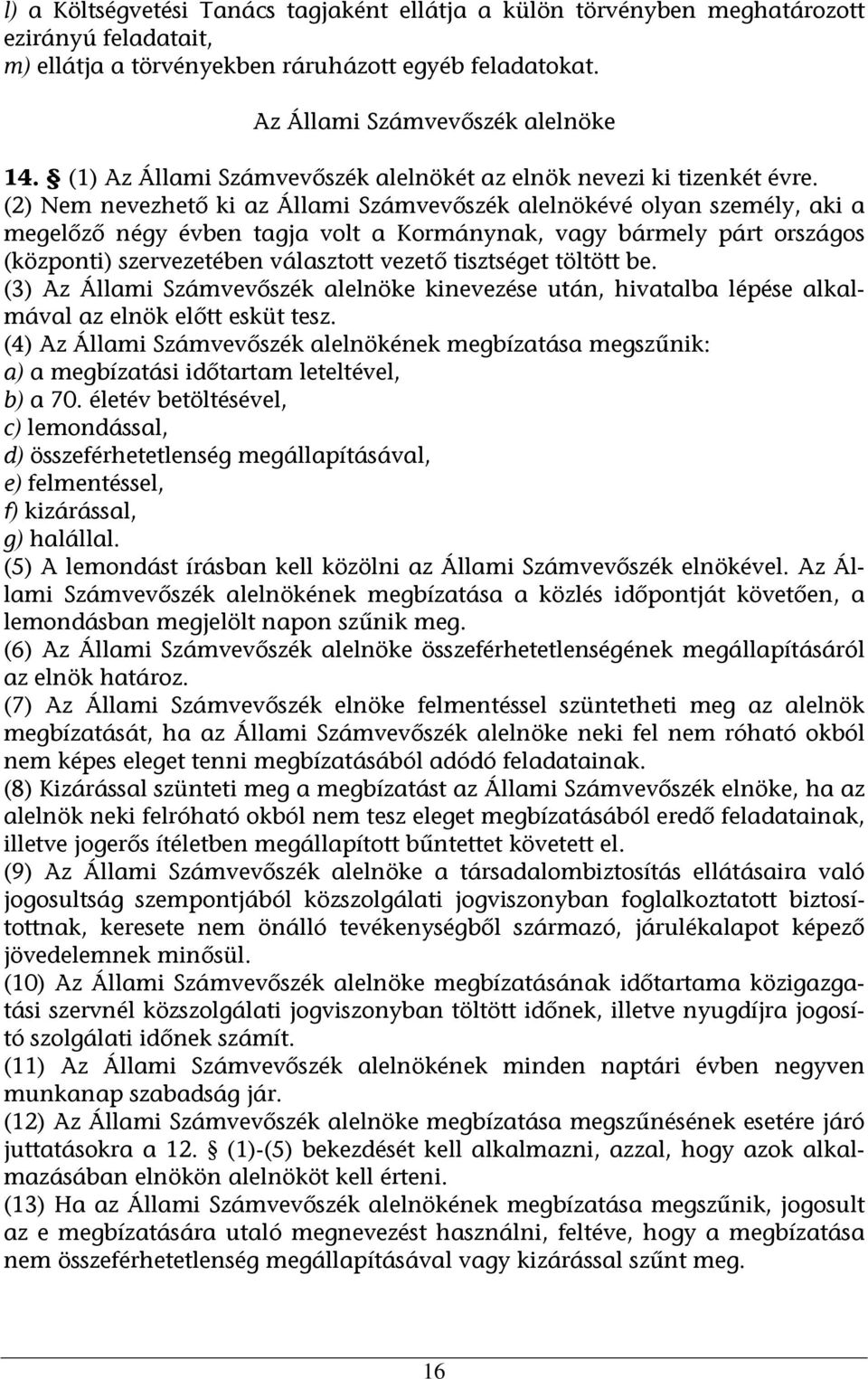 l) a Költségvetési Tanács tagjaként ellátja a külön törvényben meghatározott ezirányú feladatait,
m) ellátja a törvényekben ráruházott egyéb feladatokat.

Az Állami Számvevőszék alelnöke

14. § (1) Az Állami Számvevőszék alelnökét az elnök nevezi ki tizenkét évre.
(2) Nem nevezhető ki az Állami Számvevőszék alelnökévé olyan személy, aki a megelőző négy évben tagja volt a Kormánynak, vagy bármely párt országos (központi) szervezetében választott vezető tisztséget töltött be.
(3) Az Állami Számvevőszék alelnöke kinevezése után, hivatalba lépése alkalmával az elnök előtt esküt tesz.
(4) Az Állami Számvevőszék alelnökének megbízatása megszűnik:
a) a megbízatási időtartam leteltével,
b) a 70. életév betöltésével,
c) lemondással,
d) összeférhetetlenség megállapításával,
e) felmentéssel,
f) kizárással,
g) halállal.
(5) A lemondást írásban kell közölni az Állami Számvevőszék elnökével. Az Állami Számvevőszék alelnökének megbízatása a közlés időpontját követően, a lemondásban megjelölt napon szűnik meg.
(6) Az Állami Számvevőszék alelnöke összeférhetetlenségének megállapításáról az elnök határoz.
(7) Az Állami Számvevőszék elnöke felmentéssel szüntetheti meg az alelnök megbízatását, ha az Állami Számvevőszék alelnöke neki fel nem róható okból nem képes eleget tenni megbízatásából adódó feladatainak.
(8) Kizárással szünteti meg a megbízatást az Állami Számvevőszék elnöke, ha az alelnök neki felróható okból nem tesz eleget megbízatásából eredő feladatainak, illetve jogerős ítéletben megállapított bűntettet követett el.
(9) Az Állami Számvevőszék alelnöke a társadalombiztosítás ellátásaira való jogosultság szempontjából közszolgálati jogviszonyban foglalkoztatott biztosítottnak, keresete nem önálló tevékenységből származó, járulékalapot képező jövedelemnek minősül.
(10) Az Állami Számvevőszék alelnökének megbízatásának időtartama közigazgatási szervnél közszolgálati jogviszonyban töltött időnek, illetve nyugdíjra jogosító szolgálati időnek számít.
(11) Az Állami Számvevőszék alelnökének minden naptári évben negyven munkanap szabadság jár.
(12) Az Állami Számvevőszék alelnöke megbízatása megszűnésének esetére járó juttatásokra a 12. § (1)-(5) bekezdését kell alkalmazni, azzal, hogy azok alkalmazásában elnökön alelnököt kell érteni.
(13) Ha az Állami Számvevőszék alelnökének megbízatása megszűnik, jogosult az e megbízatására utaló megnevezést használni, feltéve, hogy a megbízatása nem összeférhetetlenség megállapításával vagy kizárással szűnt meg.

16